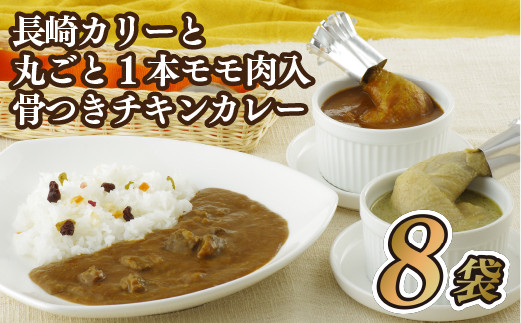 長崎カリーと
丸ごと１本モモ肉入
骨つきチキンカレー

8袋